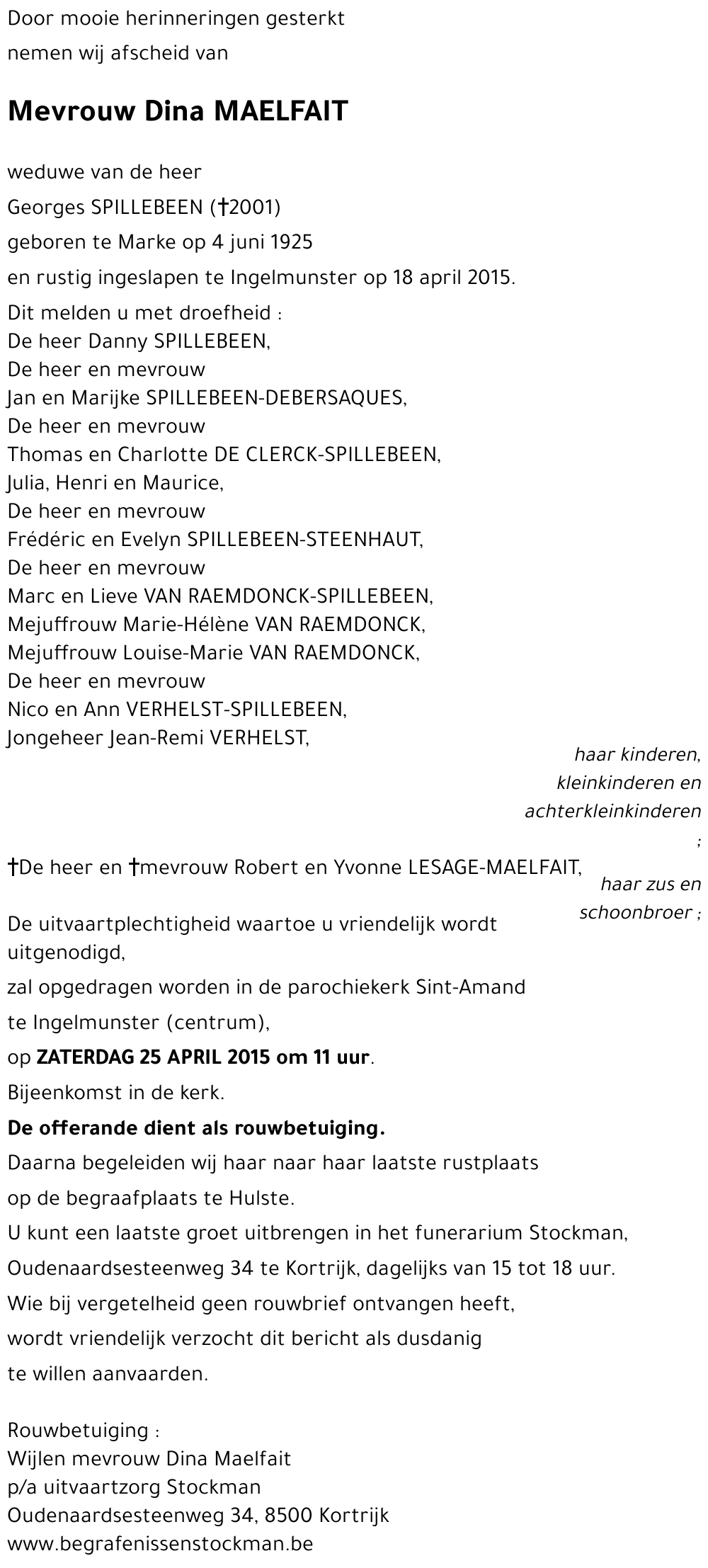 Door mooie herinneringen gesterkt
nemen wij afscheid van

Mevrouw Dina MAELFAIT

weduwe van de heer
Georges SPILLEBEEN (†2001)
geboren te Marke op 4 juni 1925
en rustig ingeslapen te Ingelmunster op 18 april 2015.

Dit melden u met droefheid :
De heer Danny SPILLEBEEN,
De heer en mevrouw
Jan en Marijke SPILLEBEEN-DEBERSAQUES,
De heer en mevrouw
Thomas en Charlotte DE CLERCK-SPILLEBEEN,
Julia, Henri en Maurice,
De heer en mevrouw
Frédéric en Evelyn SPILLEBEEN-STEENHAUT,
De heer en mevrouw
Marc en Lieve VAN RAEMDONCK-SPILLEBEEN,
Mejuffrouw Marie-Hélène VAN RAEMDONCK,
Mejuffrouw Louise-Marie VAN RAEMDONCK,
De heer en mevrouw
Nico en Ann VERHELST-SPILLEBEEN,
Jongeheer Jean-Remi VERHELST,

haar kinderen, kleinkinderen en achterkleinkinderen ;

†De heer en †mevrouw Robert en Yvonne LESAGE-MAELFAIT,

haar zus en schoonbroer ;

De uitvaartplechtigheid waartoe u vriendelijk wordt uitgenodigd,
zal opgedragen worden in de parochiekerk Sint-Amand
te Ingelmunster (centrum),
op ZATERDAG 25 APRIL 2015 om 11 uur.
Bijeenkomst in de kerk.
De offerande dient als rouwbetuiging.
Daarna begeleiden wij haar naar haar laatste rustplaats
op de begraafplaats te Hulste.
U kunt een laatste groet uitbrengen in het funerarium Stockman,
Oudenaardsesteenweg 34 te Kortrijk, dagelijks van 15 tot 18 uur.
Wie bij vergetelheid geen rouwbrief ontvangen heeft,
wordt vriendelijk verzocht dit bericht als dusdanig
te willen aanvaarden.

Rouwbetuiging :
Wijlen mevrouw Dina Maelfait
p/a uitvaartzorg Stockman
Oudenaardsesteenweg 34, 8500 Kortrijk
www.begrafenissenstockman.be